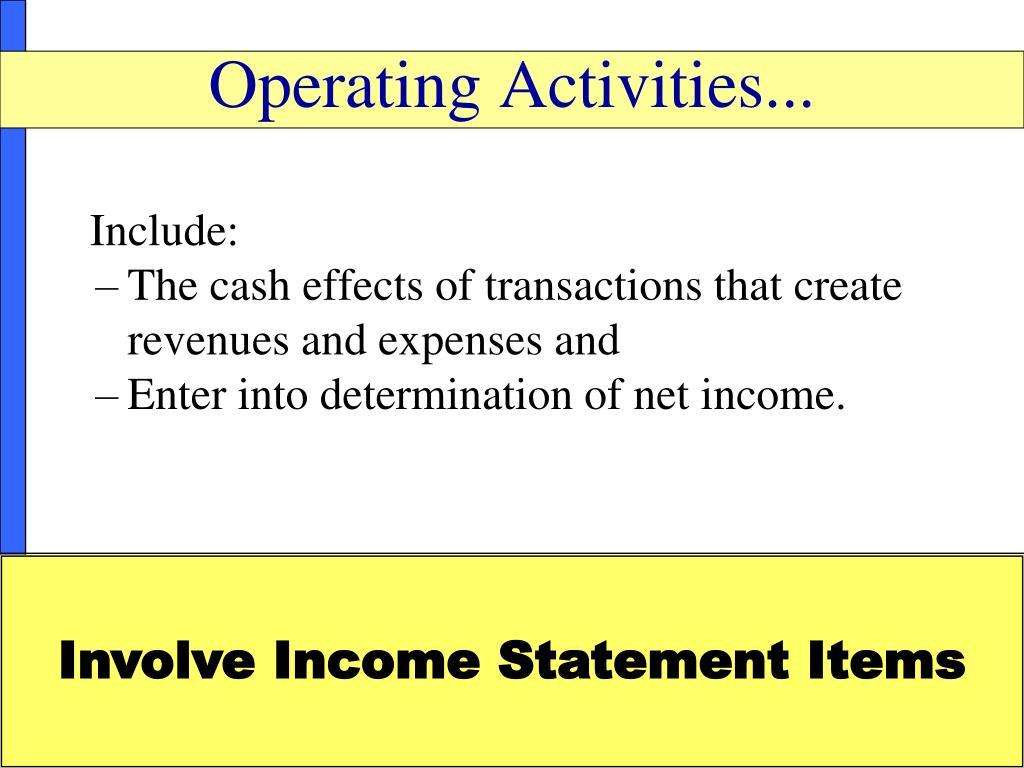 Operating Activities...

Include:
– The cash effects of transactions that create revenues and expenses and
– Enter into determination of net income.

Involve Income Statement Items